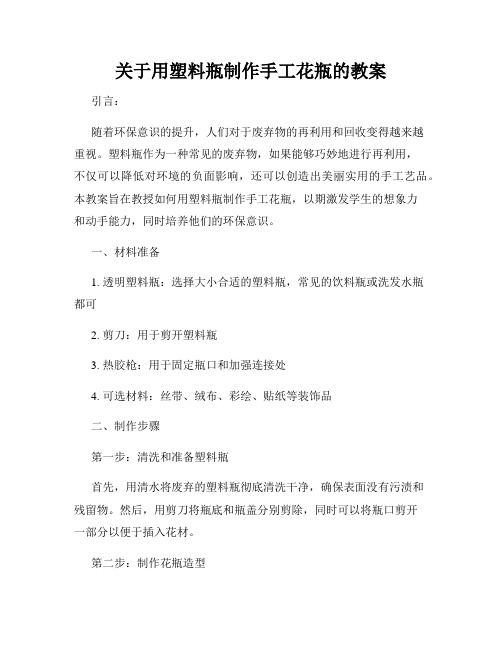 关于用塑料瓶制作手工花瓶的教案

引言：

随着环保意识的提升，人们对于废弃物的再利用和回收变得越来越重视。塑料瓶作为一种常见的废弃物，如果能够巧妙地进行再利用，不仅可以降低对环境的负面影响，还可以创造出美丽实用的手工艺品。本教案旨在教授如何用塑料瓶制作手工花瓶，以期激发学生的想象力和动手能力，同时培养他们的环保意识。

一、材料准备

1. 透明塑料瓶：选择大小合适的塑料瓶，常见的饮料瓶或洗发水瓶都可

2. 剪刀：用于剪开塑料瓶

3. 热胶枪：用于固定瓶口和加强连接处

4. 可选材料：丝带、绒布、彩绘、贴纸等装饰品

二、制作步骤

第一步：清洗和准备塑料瓶

首先，用清水将废弃的塑料瓶彻底清洗干净，确保表面没有污渍和残留物。然后，用剪刀将瓶底和瓶盖分别剪除，同时可以将瓶口剪开一部分以便于插入花材。

第二步：制作花瓶造型